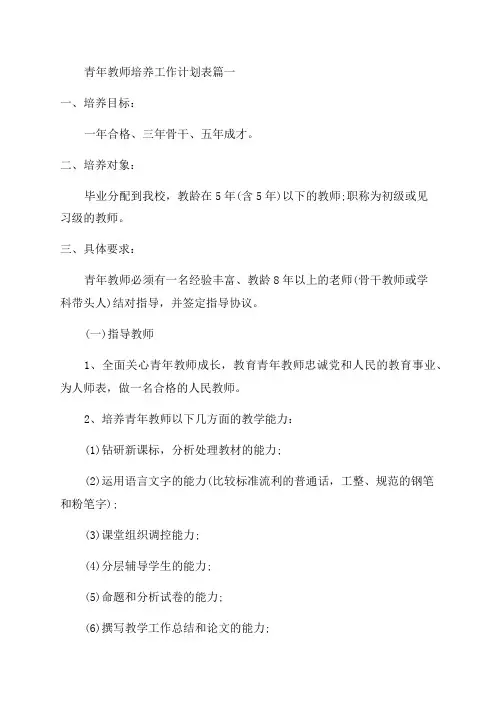 青年教师培养工作计划表篇一

一、培养目标：

一年合格、三年骨干、五年成才。

二、培养对象：

毕业分配到我校，教龄在5年(含5年)以下的教师;职称为初级或见习级的教师。

三、具体要求：

青年教师必须有一名经验丰富、教龄8年以上的老师(骨干教师或学科带头人)结对指导，并签定指导协议。

(一)指导教师

1、全面关心青年教师成长，教育青年教师忠诚党和人民的教育事业、为人师表，做一名合格的人民教师。

2、培养青年教师以下几方面的教学能力：

(1)钻研新课标，分析处理教材的能力;

(2)运用语言文字的能力(比较标准流利的普通话，工整、规范的钢笔和粉笔字);

(3)课堂组织调控能力;

(4)分层辅导学生的能力;

(5)命题和分析试卷的能力;

(6)撰写教学工作总结和论文的能力;